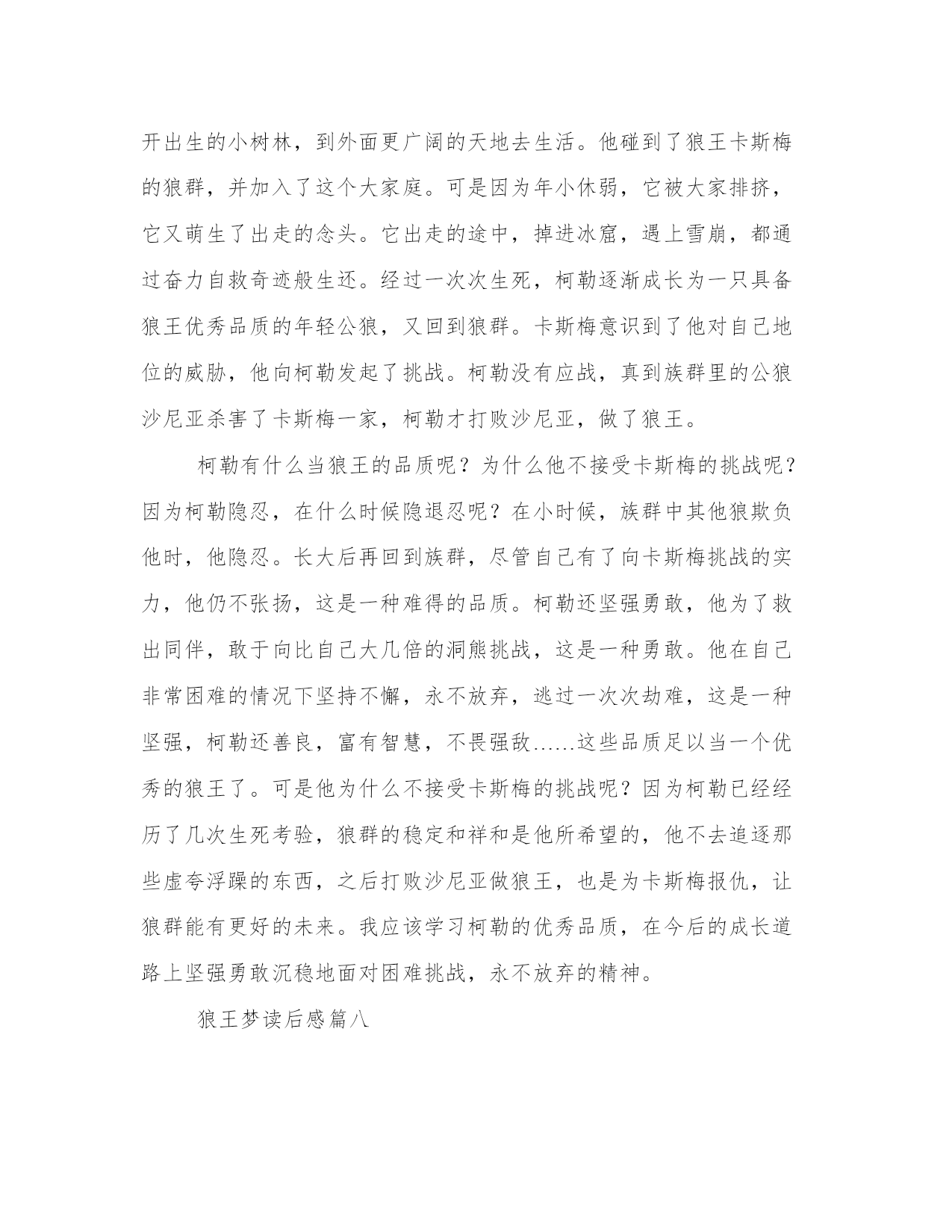 开出生的小树林，到外面更广阔的天地去生活。他碰到了狼王卡斯梅的狼群，并加入了这个大家庭。可是因为年小休弱，它被大家排挤，它又萌生了出走的念头。它出走的途中，掉进冰窟，遇上雪崩，都通过奋力自救奇迹般生还。经过一次次生死，柯勒逐渐成长为一只具备狼王优秀品质的年轻公狼，又回到狼群。卡斯梅意识到了他对自己地位的威胁，他向柯勒发起了挑战。柯勒没有应战，真到族群里的公狼沙尼亚杀害了卡斯梅一家，柯勒才打败沙尼亚，做了狼王。

柯勒有什么当狼王的品质呢？为什么他不接受卡斯梅的挑战呢？因为柯勒隐忍，在什么时候隐退忍呢？在小时候，族群中其他狼欺负他时，他隐忍。长大后再回到族群，尽管自己有了向卡斯梅挑战的实力，他仍不张扬，这是一种难得的品质。柯勒还坚强勇敢，他为了救出同伴，敢于向比自己大几倍的洞熊挑战，这是一种勇敢。他在自己非常困难的情况下坚持不懈，永不放弃，逃过一次次劫难，这是一种坚强，柯勒还善良，富有智慧，不畏强敌……这些品质足以当一个优秀的狼王了。可是他为什么不接受卡斯梅的挑战呢？因为柯勒已经经历了几次生死考验，狼群的稳定和祥和是他所希望的，他不去追逐那些虚夸浮躁的东西，之后打败沙尼亚做狼王，也是为卡斯梅报仇，让狼群能有更好的未来。我应该学习柯勒的优秀品质，在今后的成长道路上坚强勇敢沉稳地面对困难挑战，永不放弃的精神。

狼王梦读后感篇八